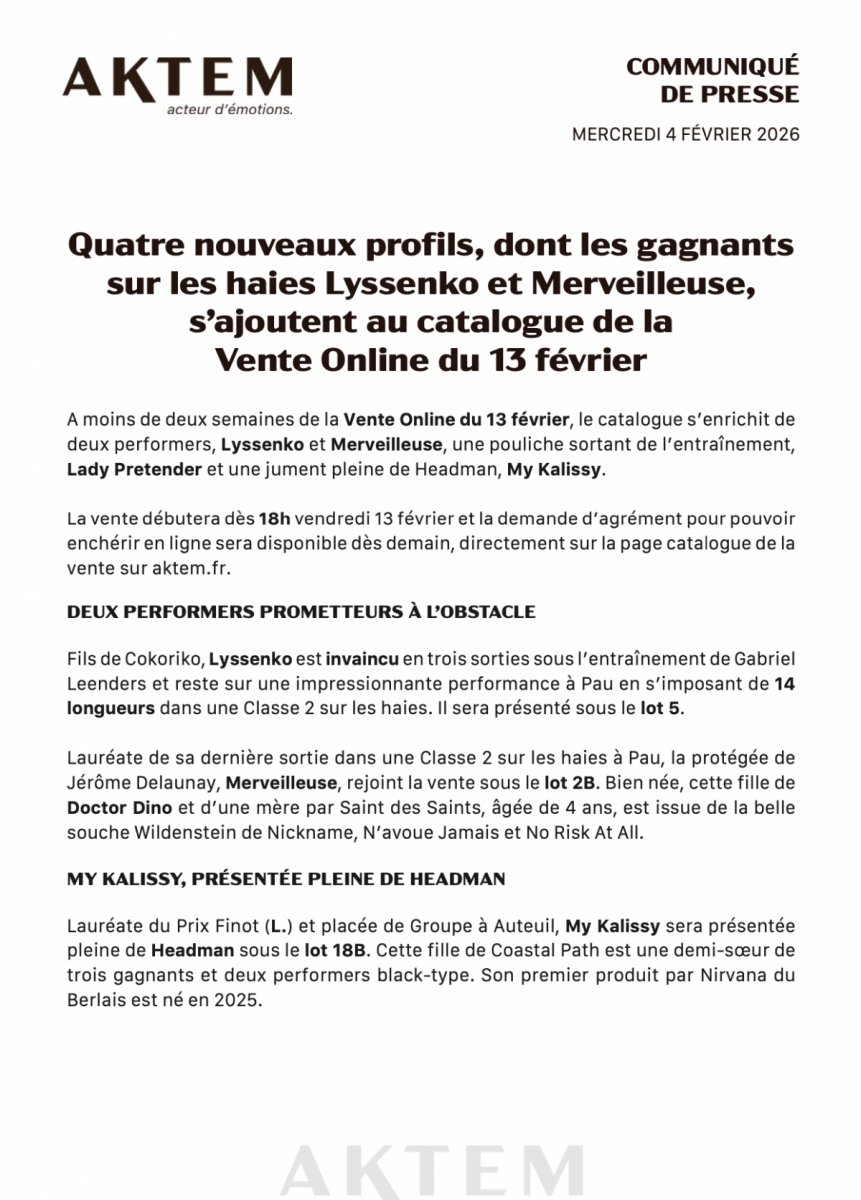 AKTEM
acteur d'émotions.

COMMUNIQUÉ DE PRESSE
MERCREDI 4 FÉVRIER 2026

Quatre nouveaux profils, dont les gagnants sur les haies Lyssenko et Merveilleuse, s'ajoutent au catalogue de la Vente Online du 13 février

A moins de deux semaines de la Vente Online du 13 février, le catalogue s'enrichit de deux performers, Lyssenko et Merveilleuse, une pouliche sortant de l'entraînement, Lady Pretender et une jument pleine de Headman, My Kalissy.

La vente débutera dès 18h vendredi 13 février et la demande d'agrément pour pouvoir enchérir en ligne sera disponible dès demain, directement sur la page catalogue de la vente sur aktem.fr.

DEUX PERFORMERS PROMETTEURS À L'OBSTACLE

Fils de Cokoriko, Lyssenko est invaincu en trois sorties sous l'entraînement de Gabriel Leenders et reste sur une impressionnante performance à Pau en s'imposant de 14 longueurs dans une Classe 2 sur les haies. Il sera présenté sous le lot 5.

Lauréate de sa dernière sortie dans une Classe 2 sur les haies à Pau, la protégée de Jérôme Delaunay, Merveilleuse, rejoint la vente sous le lot 2B. Bien née, cette fille de Doctor Dino et d'une mère par Saint des Saints, âgée de 4 ans, est issue de la belle souche Wildenstein de Nickname, N'avoue Jamais et No Risk At All.

MY KALISSY, PRÉSENTÉE PLEINE DE HEADMAN

Lauréate du Prix Finot (L.) et placée de Groupe à Auteuil, My Kalissy sera présentée pleine de Headman sous le lot 18B. Cette fille de Coastal Path est une demi-sœur de trois gagnants et deux performers black-type. Son premier produit par Nirvana du Berlais est né en 2025.

AKTEM